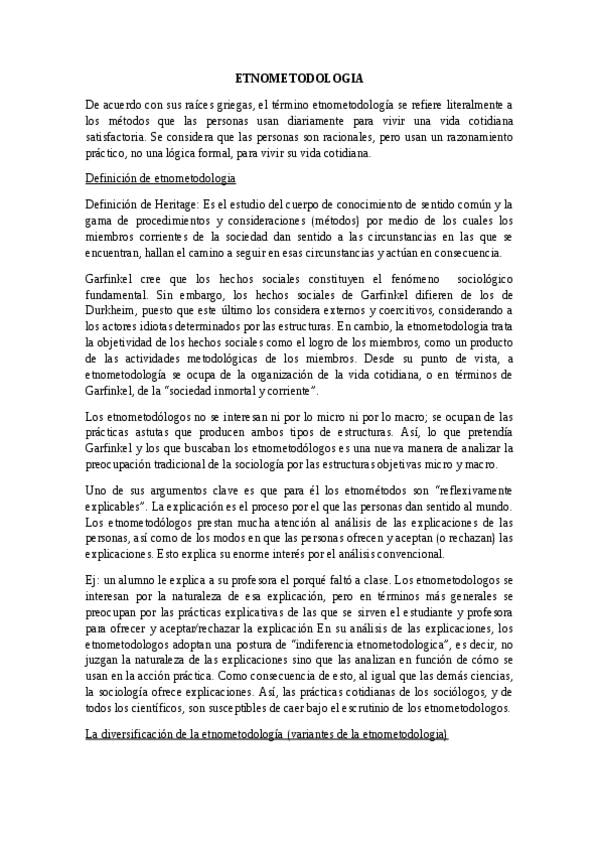 ETNOMETODOLOGIA

De acuerdo con sus raíces griegas, el término etnometodología se refiere literalmente a los métodos que las personas usan diariamente para vivir una vida cotidiana satisfactoria. Se considera que las personas son racionales, pero usan un razonamiento práctico, no una lógica formal, para vivir su vida cotidiana.

Definición de etnometodologia

Definición de Heritage: Es el estudio del cuerpo de conocimiento de sentido común y la gama de procedimientos y consideraciones (métodos) por medio de los cuales los miembros corrientes de la sociedad dan sentido a las circunstancias en las que se encuentran, hallan el camino a seguir en esas circunstancias y actúan en consecuencia.

Garfinkel cree que los hechos sociales constituyen el fenómeno sociológico fundamental. Sin embargo, los hechos sociales de Garfinkel difieren de los de Durkheim, puesto que este último los considera externos y coercitivos, considerando a los actores idiotas determinados por las estructuras. En cambio, la etnometodologia trata la objetividad de los hechos sociales como el logro de los miembros, como un producto de las actividades metodológicas de los miembros. Desde su punto de vista, a etnometodología se ocupa de la organización de la vida cotidiana, o en términos de Garfinkel, de la "sociedad inmortal y corriente".

Los etnometodólogos no se interesan ni por lo micro ni por lo macro; se ocupan de las prácticas astutas que producen ambos tipos de estructuras. Así, lo que pretendía Garfinkel y los que buscaban los etnometodólogos es una nueva manera de analizar la preocupación tradicional de la sociología por las estructuras objetivas micro y macro.

Uno de sus argumentos clave es que para él los etnométodos son "reflexivamente explicables". La explicación es el proceso por el que las personas dan sentido al mundo. Los etnometodólogos prestan mucha atención al análisis de las explicaciones de las personas, así como de los modos en que las personas ofrecen y aceptan (o rechazan) las explicaciones. Esto explica su enorme interés por el análisis convencional.

Ej: un alumno le explica a su profesora el porqué faltó a clase. Los etnometodologos se interesan por la naturaleza de esa explicación, pero en términos más generales se preocupan por las prácticas explicativas de las que se sirven el estudiante y profesora para ofrecer y aceptar/rechazar la explicación En su análisis de las explicaciones, los etnometodologos adoptan una postura de "indiferencia etnometodologica", es decir, no juzgan la naturaleza de las explicaciones sino que las analizan en función de cómo se usan en la acción práctica. Como consecuencia de esto, al igual que las demás ciencias, la sociología ofrece explicaciones. Así, las prácticas cotidianas de los sociólogos, y de todos los científicos, son susceptibles de caer bajo el escrutinio de los etnometodologos.

La diversificación de la etnometodología (variantes de la etnometodologia)